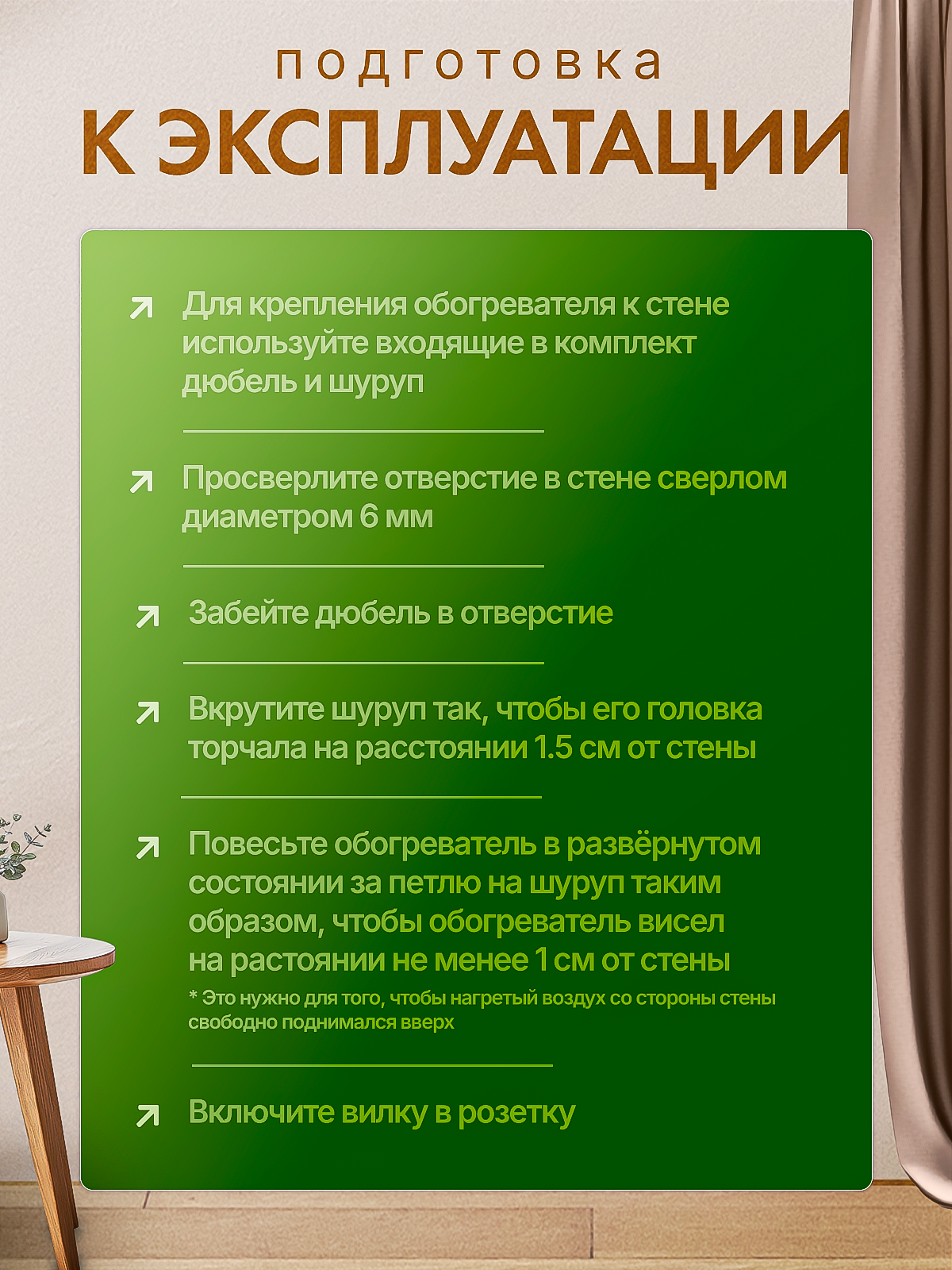 подготовка
К ЭКСПЛУАТАЦИИ

Для крепления обогревателя к стене используйте входящие в комплект дюбель и шуруп

Просверлите отверстие в стене сверлом диаметром 6 мм

Забейте дюбель в отверстие

Вкрутите шуруп так, чтобы его головка торчала на расстоянии 1.5 см от стены

Повесьте обогреватель в развёрнутом состоянии за петлю на шуруп таким образом, чтобы обогреватель висел на растоянии не менее 1 см от стены
* Это нужно для того, чтобы нагретый воздух со стороны стены свободно поднимался вверх

Включите вилку в розетку